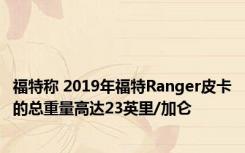 福特称 2019年福特Ranger皮卡的总重量高达23英里/加仑